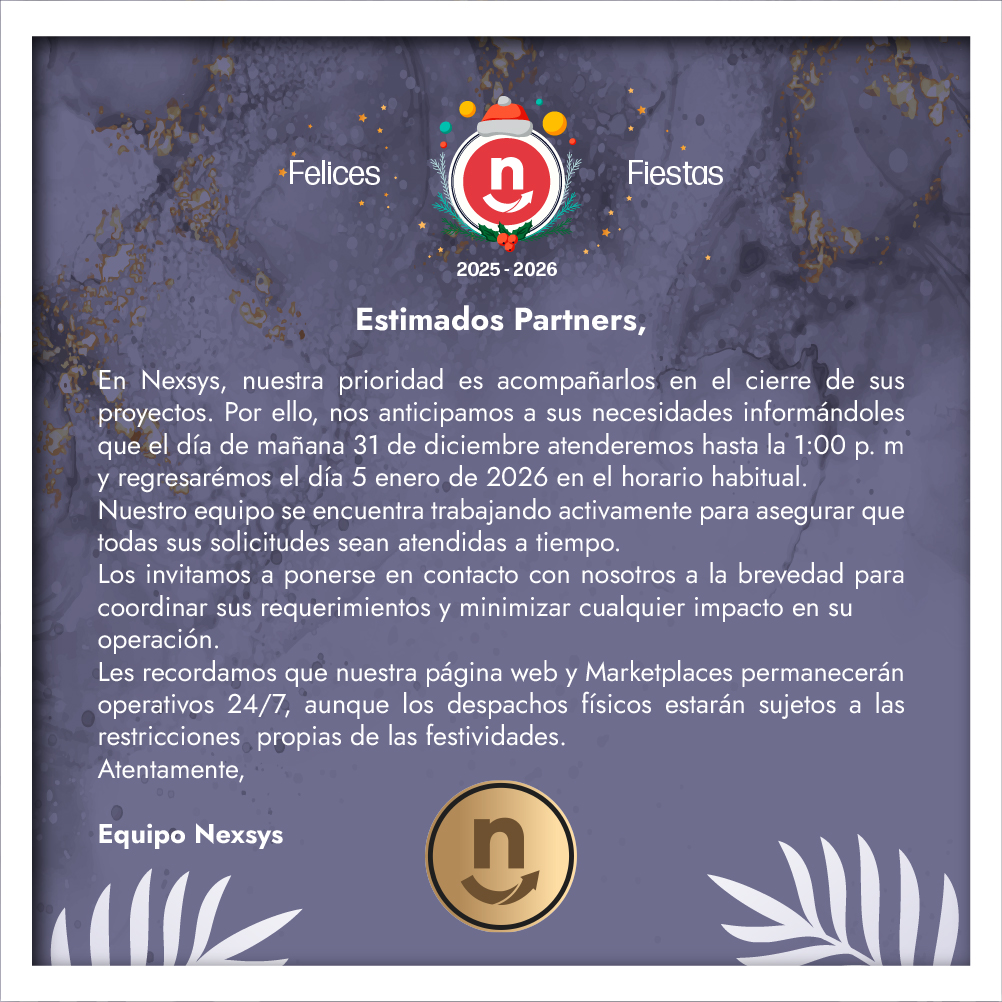 Felices Fiestas

2025 - 2026

Estimados Partners,

En Nexsys, nuestra prioridad es acompañarlos en el cierre de sus proyectos. Por ello, nos anticipamos a sus necesidades informándoles que el día de mañana 31 de diciembre atenderemos hasta la 1:00 p. m y regresarémos el día 5 enero de 2026 en el horario habitual.
Nuestro equipo se encuentra trabajando activamente para asegurar que todas sus solicitudes sean atendidas a tiempo.
Los invitamos a ponerse en contacto con nosotros a la brevedad para coordinar sus requerimientos y minimizar cualquier impacto en su operación.
Les recordamos que nuestra página web y Marketplaces permanecerán operativos 24/7, aunque los despachos físicos estarán sujetos a las restricciones propias de las festividades.
Atentamente,

Equipo Nexsys